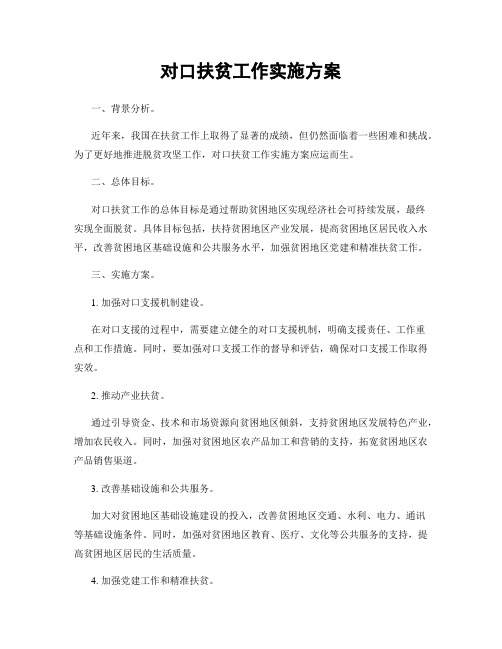 对口扶贫工作实施方案

一、背景分析。

近年来，我国在扶贫工作上取得了显著的成绩，但仍然面临着一些困难和挑战。为了更好地推进脱贫攻坚工作，对口扶贫工作实施方案应运而生。

二、总体目标。

对口扶贫工作的总体目标是通过帮助贫困地区实现经济社会可持续发展，最终实现全面脱贫。具体目标包括，扶持贫困地区产业发展，提高贫困地区居民收入水平，改善贫困地区基础设施和公共服务水平，加强贫困地区党建和精准扶贫工作。

三、实施方案。

1. 加强对口支援机制建设。

在对口支援的过程中，需要建立健全的对口支援机制，明确支援责任、工作重点和工作措施。同时，要加强对口支援工作的督导和评估，确保对口支援工作取得实效。

2. 推动产业扶贫。

通过引导资金、技术和市场资源向贫困地区倾斜，支持贫困地区发展特色产业，增加农民收入。同时，加强对贫困地区农产品加工和营销的支持，拓宽贫困地区农产品销售渠道。

3. 改善基础设施和公共服务。

加大对贫困地区基础设施建设的投入，改善贫困地区交通、水利、电力、通讯等基础设施条件。同时，加强对贫困地区教育、医疗、文化等公共服务的支持，提高贫困地区居民的生活质量。

4. 加强党建工作和精准扶贫。